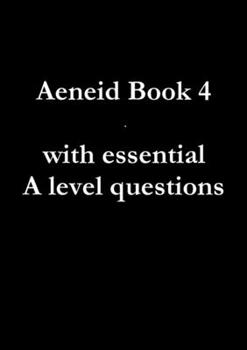 Aeneid Book 4

with essential A level questions